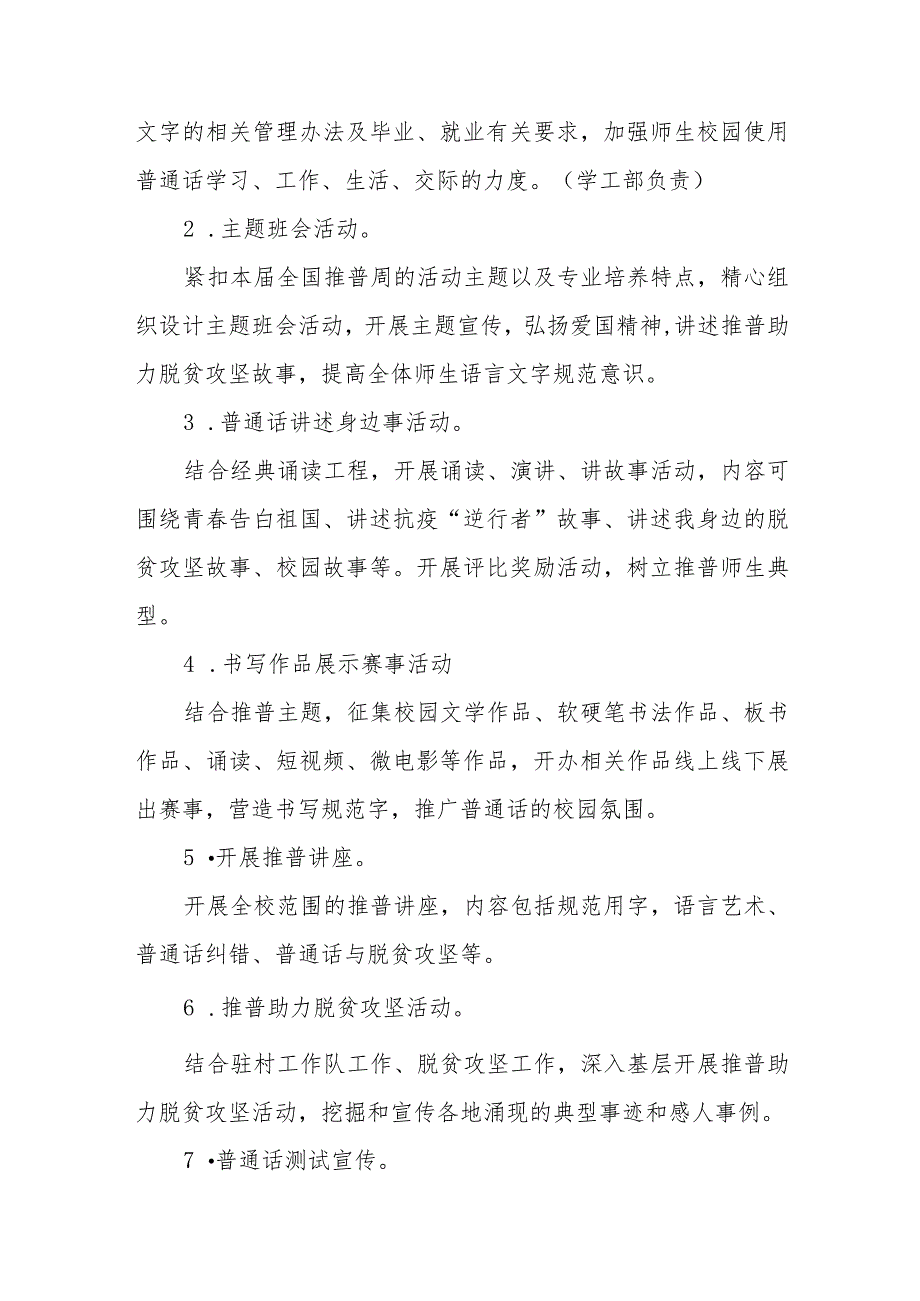 文字的相关管理办法及毕业、就业有关要求，加强师生校园使用普通话学习、工作、生活、交际的力度。（学工部负责）

2．主题班会活动。

紧扣本届全国推普周的活动主题以及专业培养特点，精心组织设计主题班会活动，开展主题宣传，弘扬爱国精神,讲述推普助力脱贫攻坚故事，提高全体师生语言文字规范意识。

3．普通话讲述身边事活动。

结合经典诵读工程，开展诵读、演讲、讲故事活动，内容可围绕青春告白祖国、讲述抗疫“逆行者”故事、讲述我身边的脱贫攻坚故事、校园故事等。开展评比奖励活动，树立推普师生典型。

4．书写作品展示赛事活动

结合推普主题，征集校园文学作品、软硬笔书法作品、板书作品、诵读、短视频、微电影等作品，开办相关作品线上线下展出赛事，营造书写规范字，推广普通话的校园氛围。

5•开展推普讲座。

开展全校范围的推普讲座，内容包括规范用字，语言艺术、普通话纠错、普通话与脱贫攻坚等。

6．推普助力脱贫攻坚活动。

结合驻村工作队工作、脱贫攻坚工作，深入基层开展推普助力脱贫攻坚活动，挖掘和宣传各地涌现的典型事迹和感人事例。

7•普通话测试宣传。